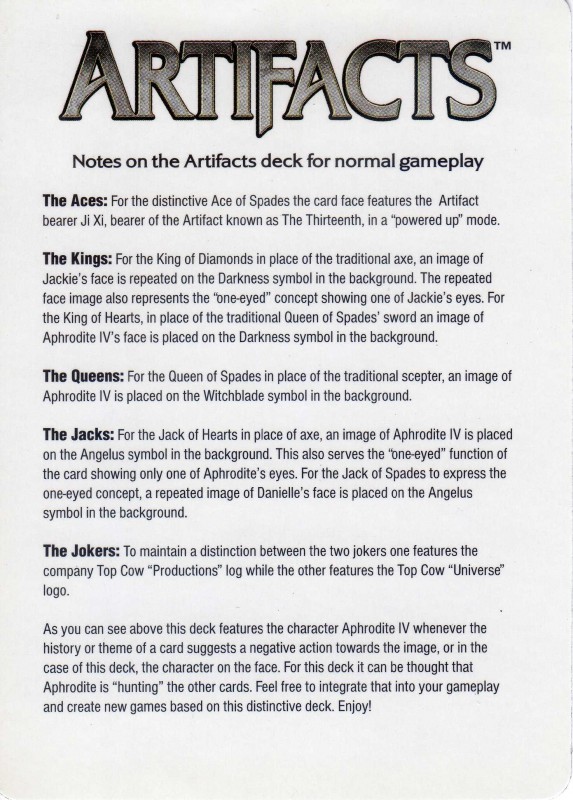 ARTIFACTS™

Notes on the Artifacts deck for normal gameplay

The Aces: For the distinctive Ace of Spades the card face features the Artifact bearer Ji Xi, bearer of the Artifact known as The Thirteenth, in a "powered up" mode.

The Kings: For the King of Diamonds in place of the traditional axe, an image of Jackie's face is repeated on the Darkness symbol in the background. The repeated face image also represents the "one-eyed" concept showing one of Jackie's eyes. For the King of Hearts, in place of the traditional Queen of Spades' sword an image of Aphrodite IV's face is placed on the Darkness symbol in the background.

The Queens: For the Queen of Spades in place of the traditional scepter, an image of Aphrodite IV is placed on the Witchblade symbol in the background.

The Jacks: For the Jack of Hearts in place of axe, an image of Aphrodite IV is placed on the Angelus symbol in the background. This also serves the "one-eyed" function of the card showing only one of Aphrodite's eyes. For the Jack of Spades to express the one-eyed concept, a repeated image of Danielle's face is placed on the Angelus symbol in the background.

The Jokers: To maintain a distinction between the two jokers one features the company Top Cow "Productions" log while the other features the Top Cow "Universe" logo.

As you can see above this deck features the character Aphrodite IV whenever the history or theme of a card suggests a negative action towards the image, or in the case of this deck, the character on the face. For this deck it can be thought that Aphrodite is "hunting" the other cards. Feel free to integrate that into your gameplay and create new games based on this distinctive deck. Enjoy!